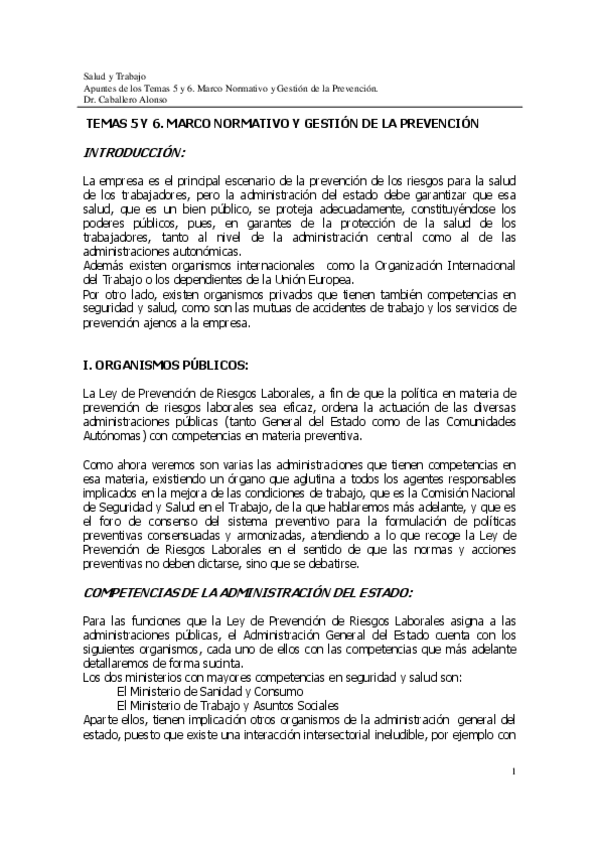 Salud y Trabajo
Apuntes de los Temas 5 y 6. Marco Normativo y Gestión de la Prevención.
Dr. Caballero Alonso

TEMAS 5 Y 6. MARCO NORMATIVO Y GESTIÓN DE LA PREVENCIÓN

INTRODUCCIÓN:

La empresa es el principal escenario de la prevención de los riesgos para la salud de los trabajadores, pero la administración del estado debe garantizar que esa salud, que es un bien público, se proteja adecuadamente, constituyéndose los poderes públicos, pues, en garantes de la protección de la salud de los trabajadores, tanto al nivel de la administración central como al de las administraciones autonómicas.
Además existen organismos internacionales como la Organización Internacional del Trabajo o los dependientes de la Unión Europea.
Por otro lado, existen organismos privados que tienen también competencias en seguridad y salud, como son las mutuas de accidentes de trabajo y los servicios de prevención ajenos a la empresa.

I. ORGANISMOS PÚBLICOS:

La Ley de Prevención de Riesgos Laborales, a fin de que la política en materia de prevención de riesgos laborales sea eficaz, ordena la actuación de las diversas administraciones públicas (tanto General del Estado como de las Comunidades Autónomas) con competencias en materia preventiva.

Como ahora veremos son varias las administraciones que tienen competencias en esa materia, existiendo un órgano que aglutina a todos los agentes responsables implicados en la mejora de las condiciones de trabajo, que es la Comisión Nacional de Seguridad y Salud en el Trabajo, de la que hablaremos más adelante, y que es el foro de consenso del sistema preventivo para la formulación de políticas preventivas consensuadas y armonizadas, atendiendo a lo que recoge la Ley de Prevención de Riesgos Laborales en el sentido de que las normas y acciones preventivas no deben dictarse, sino que se debatirse.

COMPETENCIAS DE LA ADMINISTRACIÓN DEL ESTADO:

Para las funciones que la Ley de Prevención de Riesgos Laborales asigna a las administraciones públicas, el Administración General del Estado cuenta con los siguientes organismos, cada uno de ellos con las competencias que más adelante detallaremos de forma sucinta.
Los dos ministerios con mayores competencias en seguridad y salud son:
El Ministerio de Sanidad y Consumo
El Ministerio de Trabajo y Asuntos Sociales
Aparte ellos, tienen implicación otros organismos de la administración general del estado, puesto que existe una interacción intersectorial ineludible, por ejemplo con

1